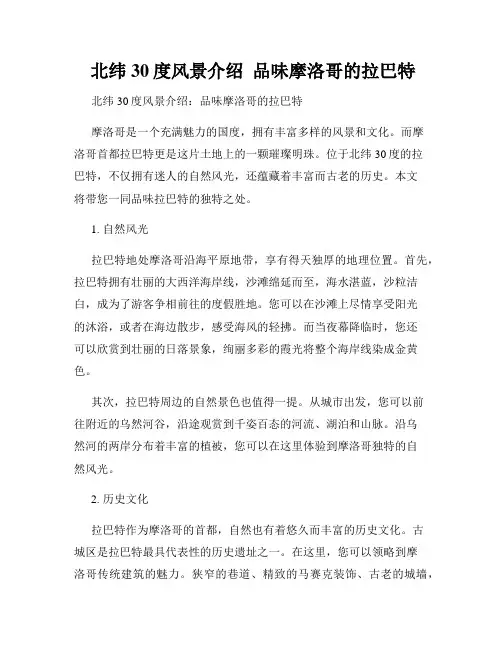 北纬 30 度风景介绍 品味摩洛哥的拉巴特

北纬 30 度风景介绍：品味摩洛哥的拉巴特

摩洛哥是一个充满魅力的国度，拥有丰富多样的风景和文化。而摩洛哥首都拉巴特更是这片土地上的一颗璀璨明珠。位于北纬 30 度的拉巴特，不仅拥有迷人的自然风光，还蕴藏着丰富而古老的历史。本文将带您一同品味拉巴特的独特之处。

1. 自然风光

拉巴特地处摩洛哥沿海平原地带，享有得天独厚的地理位置。首先，拉巴特拥有壮丽的大西洋海岸线，沙滩绵延而至，海水湛蓝，沙粒洁白，成为了游客争相前往的度假胜地。您可以在沙滩上尽情享受阳光的沐浴，或者在海边散步，感受海风的轻拂。而当夜幕降临时，您还可以欣赏到壮丽的日落景象，绚丽多彩的霞光将整个海岸线染成金黄色。

其次，拉巴特周边的自然景色也值得一提。从城市出发，您可以前往附近的乌然河谷，沿途观赏到千姿百态的河流、湖泊和山脉。沿乌然河的两岸分布着丰富的植被，您可以在这里体验到摩洛哥独特的自然风光。

2. 历史文化

拉巴特作为摩洛哥的首都，自然也有着悠久而丰富的历史文化。古城区是拉巴特最具代表性的历史遗址之一。在这里，您可以领略到摩洛哥传统建筑的魅力。狭窄的巷道、精致的马赛克装饰、古老的城墙，